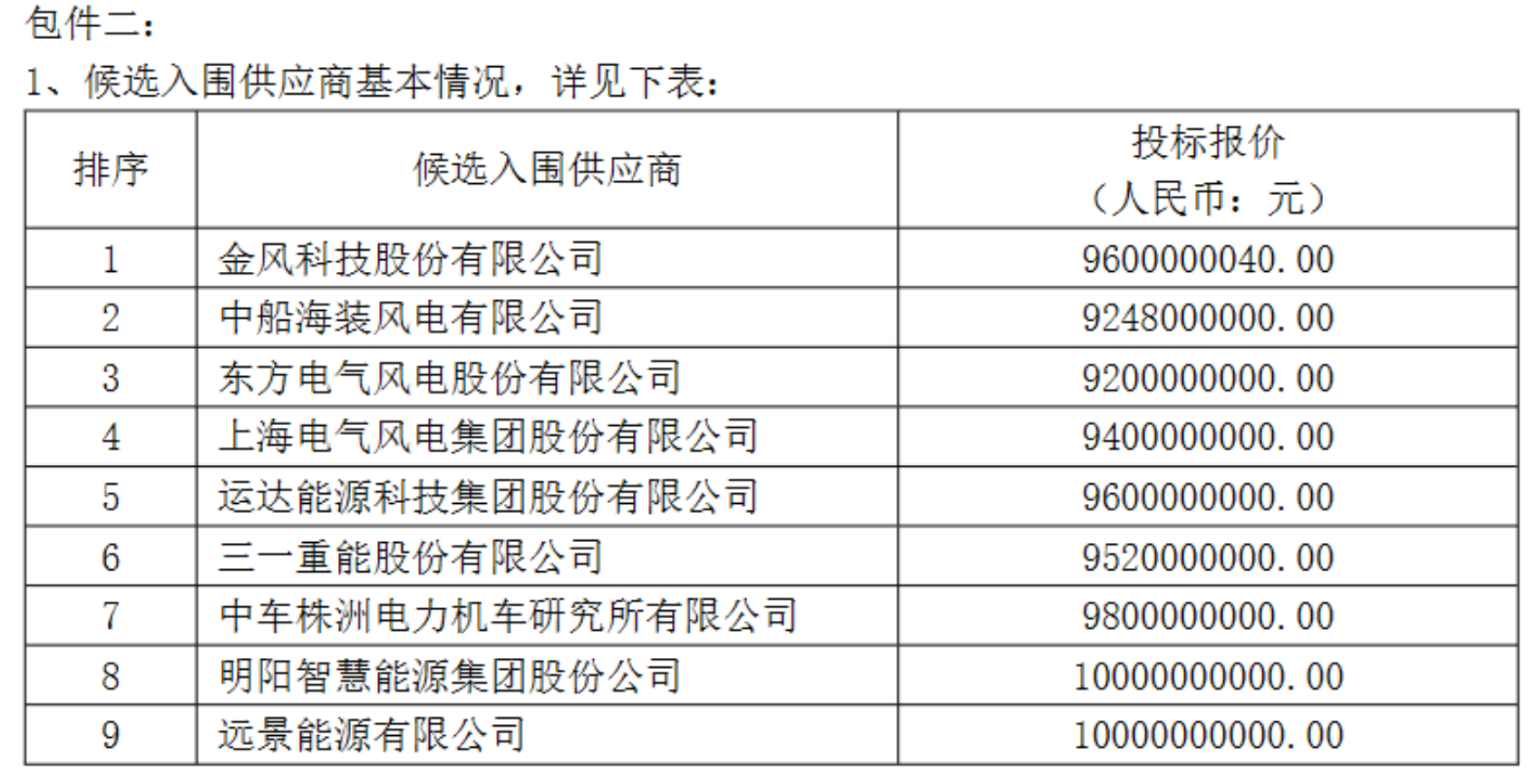 包件二：

1、候选入围供应商基本情况，详见下表：

| 排序 | 候选入围供应商 | 投标报价（人民币：元） |
|---|---|---|
| 1 | 金风科技股份有限公司 | 9600000040.00 |
| 2 | 中船海装风电有限公司 | 9248000000.00 |
| 3 | 东方电气风电股份有限公司 | 9200000000.00 |
| 4 | 上海电气风电集团股份有限公司 | 9400000000.00 |
| 5 | 运达能源科技集团股份有限公司 | 9600000000.00 |
| 6 | 三一重能股份有限公司 | 9520000000.00 |
| 7 | 中车株洲电力机车研究所有限公司 | 9800000000.00 |
| 8 | 明阳智慧能源集团股份公司 | 10000000000.00 |
| 9 | 远景能源有限公司 | 10000000000.00 |